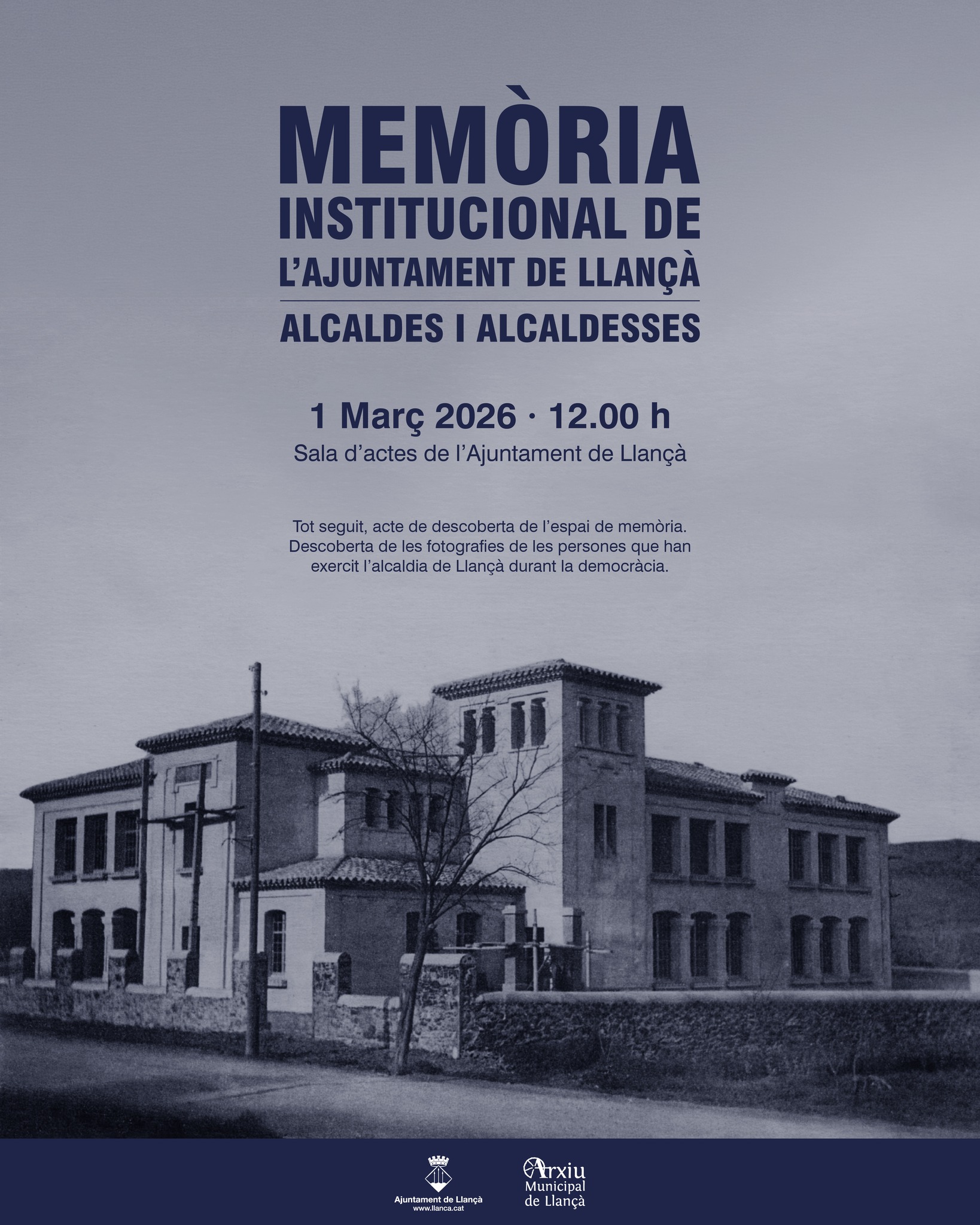 MEMÒRIA
INSTITUCIONAL DE
L'AJUNTAMENT DE LLANÇÀ

ALCALDES I ALCALDESSES

1 Març 2026 · 12.00 h
Sala d'actes de l'Ajuntament de Llançà

Tot seguit, acte de descoberta de l'espai de memòria. Descoberta de les fotografies de les persones que han exercit l'alcaldia de Llançà durant la democràcia.

Ajuntament de Llançà
www.llanca.cat

Arxiu
Municipal
de Llançà